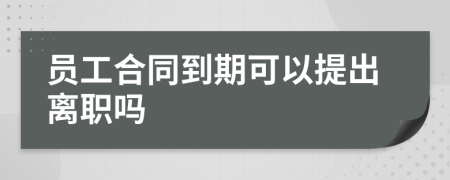 员工合同到期可以提出离职吗